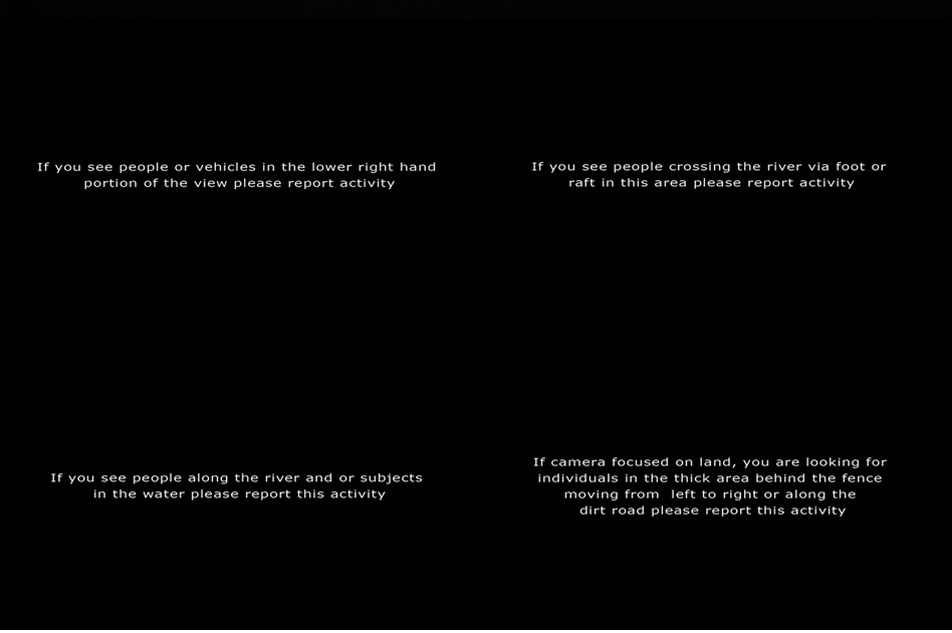 If you see people or vehicles in the lower right hand portion of the view please report activity

If you see people crossing the river via foot or raft in this area please report activity

If you see people along the river and or subjects in the water please report this activity

If camera focused on land, you are looking for individuals in the thick area behind the fence moving from left to right or along the dirt road please report this activity